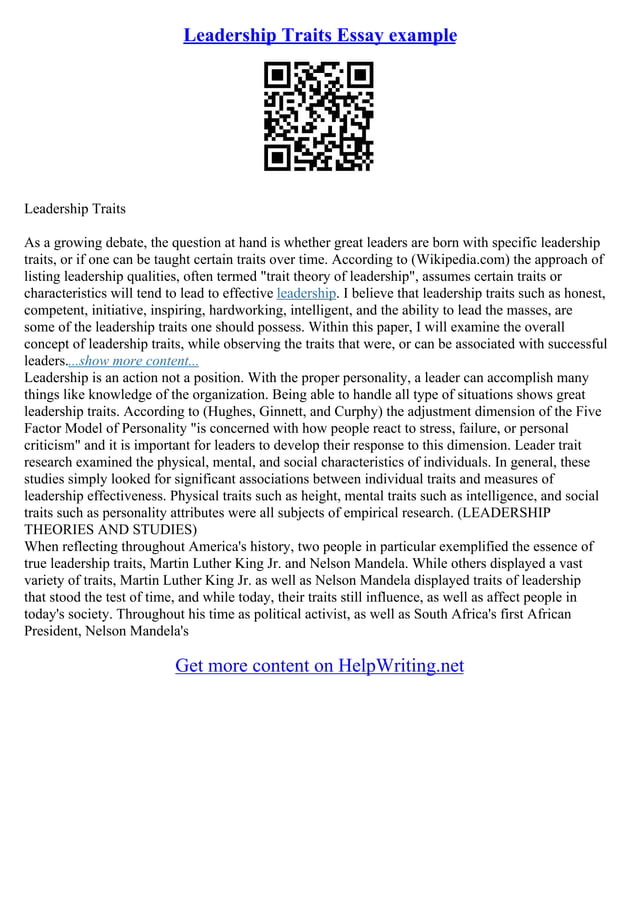 Leadership Traits Essay example

Leadership Traits

As a growing debate, the question at hand is whether great leaders are born with specific leadership traits, or if one can be taught certain traits over time. According to (Wikipedia.com) the approach of listing leadership qualities, often termed "trait theory of leadership", assumes certain traits or characteristics will tend to lead to effective leadership. I believe that leadership traits such as honest, competent, initiative, inspiring, hardworking, intelligent, and the ability to lead the masses, are some of the leadership traits one should possess. Within this paper, I will examine the overall concept of leadership traits, while observing the traits that were, or can be associated with successful leaders....show more content...
Leadership is an action not a position. With the proper personality, a leader can accomplish many things like knowledge of the organization. Being able to handle all type of situations shows great leadership traits. According to (Hughes, Ginnett, and Curphy) the adjustment dimension of the Five Factor Model of Personality "is concerned with how people react to stress, failure, or personal criticism" and it is important for leaders to develop their response to this dimension. Leader trait research examined the physical, mental, and social characteristics of individuals. In general, these studies simply looked for significant associations between individual traits and measures of leadership effectiveness. Physical traits such as height, mental traits such as intelligence, and social traits such as personality attributes were all subjects of empirical research. (LEADERSHIP THEORIES AND STUDIES)
When reflecting throughout America's history, two people in particular exemplified the essence of true leadership traits, Martin Luther King Jr. and Nelson Mandela. While others displayed a vast variety of traits, Martin Luther King Jr. as well as Nelson Mandela displayed traits of leadership that stood the test of time, and while today, their traits still influence, as well as affect people in today's society. Throughout his time as political activist, as well as South Africa's first African President, Nelson Mandela's

Get more content on HelpWriting.net